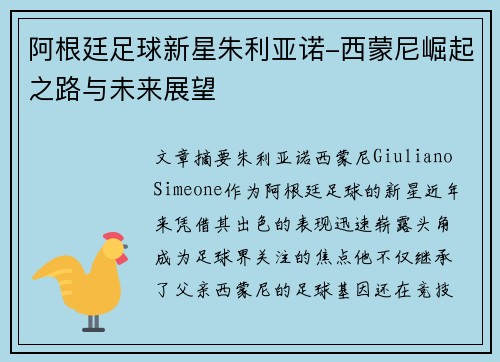 阿根廷足球新星朱利亚诺-西蒙尼崛起之路与未来展望

文章摘要朱利亚诺西蒙尼Giuliano Simeone作为阿根廷足球的新星近年来凭借其出色的表现迅速崭露头角成为足球界关注的焦点他不仅继承了父亲西蒙尼的足球基因还在竞技